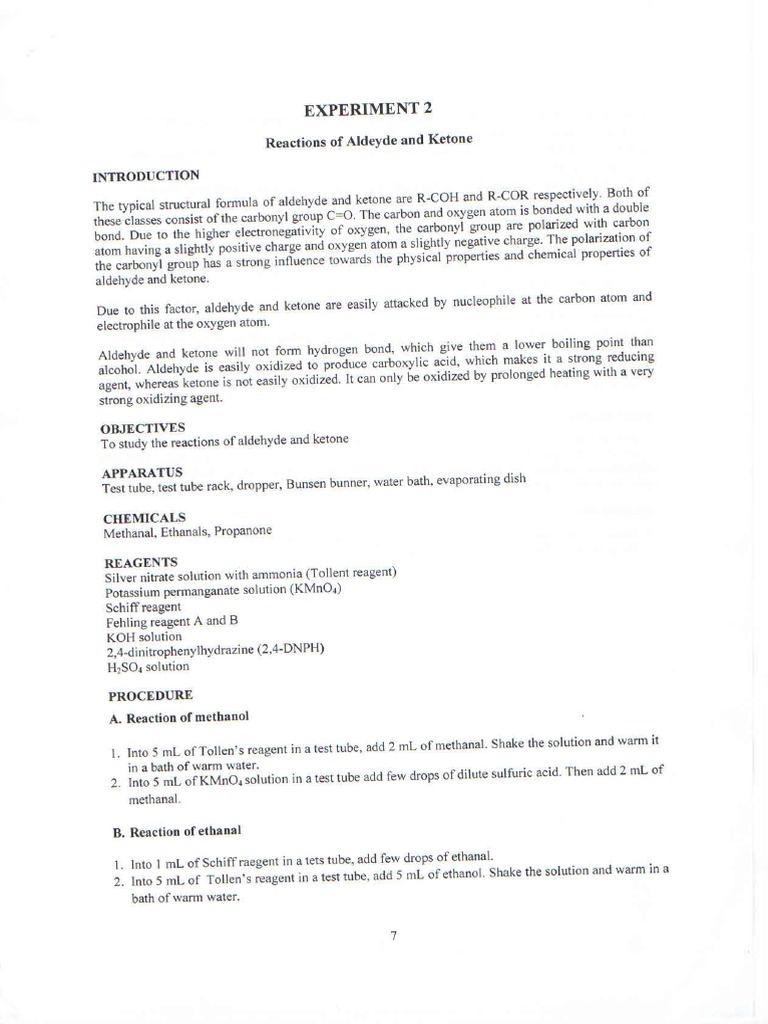 EXPERIMENT 2

Reactions of Aldeyde and Ketone

INTRODUCTION

The typical structural formula of aldehyde and ketone are R-COH and R-COR respectively. Both of these classes consist of the carbonyl group C=O. The carbon and oxygen atom is bonded with a double bond. Due to the higher electronegativity of oxygen, the carbonyl group are polarized with carbon atom having a slightly positive charge and oxygen atom a slightly negative charge. The polarization of the carbonyl group has a strong influence towards the physical properties and chemical properties of aldehyde and ketone.

Due to this factor, aldehyde and ketone are easily attacked by nucleophile at the carbon atom and electrophile at the oxygen atom.

Aldehyde and ketone will not form hydrogen bond, which give them a lower boiling point than alcohol. Aldehyde is easily oxidized to produce carboxylic acid, which makes it a strong reducing agent, whereas ketone is not easily oxidized. It can only be oxidized by prolonged heating with a very strong oxidizing agent.

OBJECTIVES
To study the reactions of aldehyde and ketone

APPARATUS
Test tube, test tube rack, dropper, Bunsen bunner, water bath, evaporating dish

CHEMICALS
Methanal, Ethanals, Propanone

REAGENTS
Silver nitrate solution with ammonia (Tollent reagent)
Potassium permanganate solution ($KMnO_4$)
Schiff reagent
Fehling reagent A and B
KOH solution
2,4-dinitrophenylhydrazine (2,4-DNPH)
$H_2SO_4$ solution

PROCEDURE

A. Reaction of methanol

1. Into 5 mL of Tollen's reagent in a test tube, add 2 mL of methanal. Shake the solution and warm it in a bath of warm water.
2. Into 5 mL of $KMnO_4$ solution in a test tube add few drops of dilute sulfuric acid. Then add 2 mL of methanal.

B. Reaction of ethanal

1. Into 1 mL of Schiff raegent in a tets tube, add few drops of ethanal.
2. Into 5 mL of Tollen's reagent in a test tube, add 5 mL of ethanol. Shake the solution and warm in a bath of warm water.

7